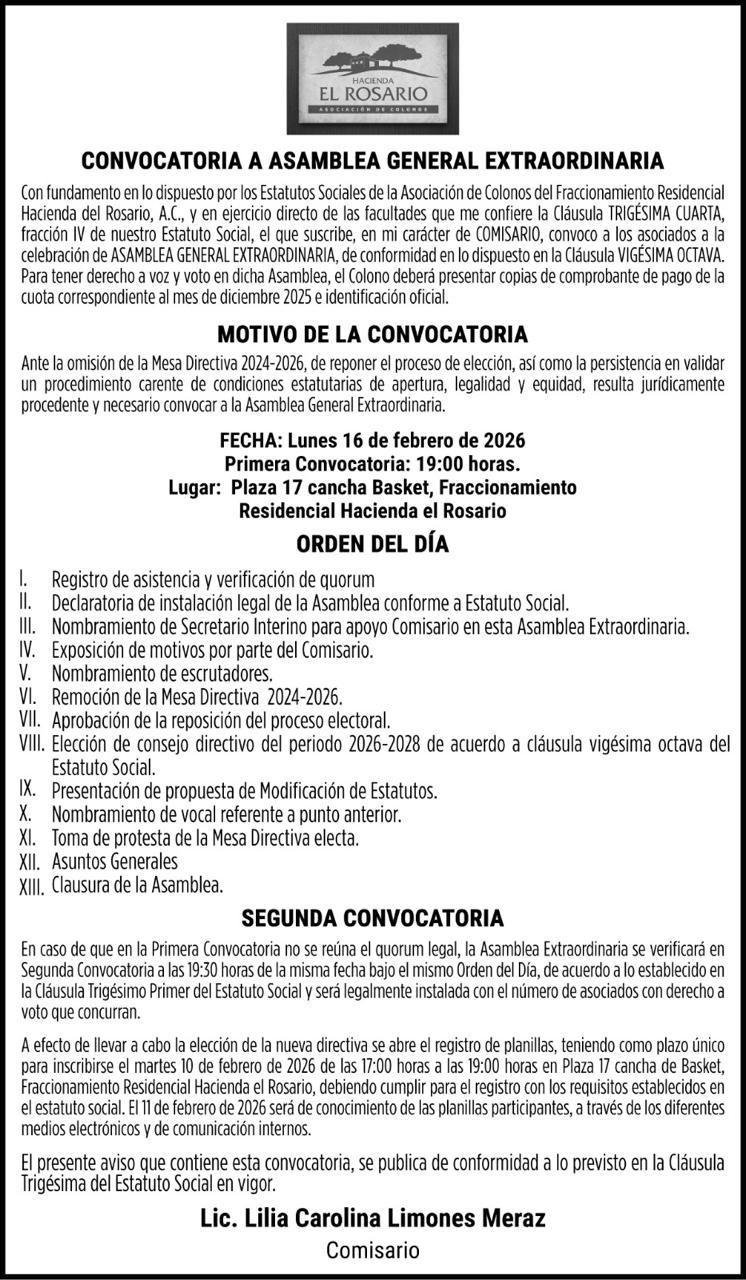 HACIENDA
EL ROSARIO
ASOCIACIÓN DE COLONOS

CONVOCATORIA A ASAMBLEA GENERAL EXTRAORDINARIA

Con fundamento en lo dispuesto por los Estatutos Sociales de la Asociación de Colonos del Fraccionamiento Residencial Hacienda del Rosario, A.C., y en ejercicio directo de las facultades que me confiere la Cláusula TRIGÉSIMA CUARTA, fracción IV de nuestro Estatuto Social, el que suscribe, en mi carácter de COMISARIO, convoco a los asociados a la celebración de ASAMBLEA GENERAL EXTRAORDINARIA, de conformidad en lo dispuesto en la Cláusula VIGÉSIMA OCTAVA. Para tener derecho a voz y voto en dicha Asamblea, el Colono deberá presentar copias de comprobante de pago de la cuota correspondiente al mes de diciembre 2025 e identificación oficial.

MOTIVO DE LA CONVOCATORIA

Ante la omisión de la Mesa Directiva 2024-2026, de reponer el proceso de elección, así como la persistencia en validar un procedimiento carente de condiciones estatutarias de apertura, legalidad y equidad, resulta jurídicamente procedente y necesario convocar a la Asamblea General Extraordinaria.

FECHA: Lunes 16 de febrero de 2026
Primera Convocatoria: 19:00 horas.
Lugar: Plaza 17 cancha Basket, Fraccionamiento Residencial Hacienda el Rosario

ORDEN DEL DÍA

I. Registro de asistencia y verificación de quorum
II. Declaratoria de instalación legal de la Asamblea conforme a Estatuto Social.
III. Nombramiento de Secretario Interino para apoyo Comisario en esta Asamblea Extraordinaria.
IV. Exposición de motivos por parte del Comisario.
V. Nombramiento de escrutadores.
VI. Remoción de la Mesa Directiva 2024-2026.
VII. Aprobación de la reposición del proceso electoral.
VIII. Elección de consejo directivo del periodo 2026-2028 de acuerdo a cláusula vigésima octava del Estatuto Social.
IX. Presentación de propuesta de Modificación de Estatutos.
X. Nombramiento de vocal referente a punto anterior.
XI. Toma de protesta de la Mesa Directiva electa.
XII. Asuntos Generales
XIII. Clausura de la Asamblea.

SEGUNDA CONVOCATORIA

En caso de que en la Primera Convocatoria no se reúna el quorum legal, la Asamblea Extraordinaria se verificará en Segunda Convocatoria a las 19:30 horas de la misma fecha bajo el mismo Orden del Día, de acuerdo a lo establecido en la Cláusula Trigésimo Primer del Estatuto Social y será legalmente instalada con el número de asociados con derecho a voto que concurran.

A efecto de llevar a cabo la elección de la nueva directiva se abre el registro de planillas, teniendo como plazo único para inscribirse el martes 10 de febrero de 2026 de las 17:00 horas a las 19:00 horas en Plaza 17 cancha de Basket, Fraccionamiento Residencial Hacienda el Rosario, debiendo cumplir para el registro con los requisitos establecidos en el estatuto social. El 11 de febrero de 2026 será de conocimiento de las planillas participantes, a través de los diferentes medios electrónicos y de comunicación internos.

El presente aviso que contiene esta convocatoria, se publica de conformidad a lo previsto en la Cláusula Trigésima del Estatuto Social en vigor.

Lic. Lilia Carolina Limones Meraz
Comisario